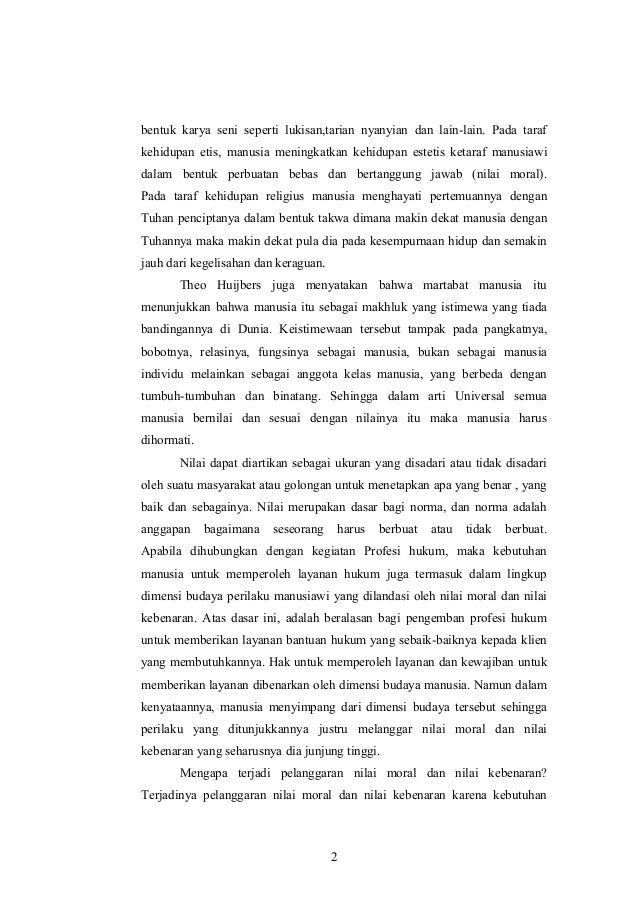 bentuk karya seni seperti lukisan,tarian nyanyian dan lain-lain. Pada taraf kehidupan etis, manusia meningkatkan kehidupan estetis ketaraf manusiawi dalam bentuk perbuatan bebas dan bertanggung jawab (nilai moral). Pada taraf kehidupan religius manusia menghayati pertemuannya dengan Tuhan penciptanya dalam bentuk takwa dimana makin dekat manusia dengan Tuhannya maka makin dekat pula dia pada kesempurnaan hidup dan semakin jauh dari kegelisahan dan keraguan.

Theo Huijbers juga menyatakan bahwa martabat manusia itu menunjukkan bahwa manusia itu sebagai makhluk yang istimewa yang tiada bandingannya di Dunia. Keistimewaan tersebut tampak pada pangkatnya, bobotnya, relasinya, fungsinya sebagai manusia, bukan sebagai manusia individu melainkan sebagai anggota kelas manusia, yang berbeda dengan tumbuh-tumbuhan dan binatang. Sehingga dalam arti Universal semua manusia bernilai dan sesuai dengan nilainya itu maka manusia harus dihormati.

Nilai dapat diartikan sebagai ukuran yang disadari atau tidak disadari oleh suatu masyarakat atau golongan untuk menetapkan apa yang benar , yang baik dan sebagainya. Nilai merupakan dasar bagi norma, dan norma adalah anggapan bagaimana seseorang harus berbuat atau tidak berbuat. Apabila dihubungkan dengan kegiatan Profesi hukum, maka kebutuhan manusia untuk memperoleh layanan hukum juga termasuk dalam lingkup dimensi budaya perilaku manusiawi yang dilandasi oleh nilai moral dan nilai kebenaran. Atas dasar ini, adalah beralasan bagi pengemban profesi hukum untuk memberikan layanan bantuan hukum yang sebaik-baiknya kepada klien yang membutuhkannya. Hak untuk memperoleh layanan dan kewajiban untuk memberikan layanan dibenarkan oleh dimensi budaya manusia. Namun dalam kenyataannya, manusia menyimpang dari dimensi budaya tersebut sehingga perilaku yang ditunjukkannya justru melanggar nilai moral dan nilai kebenaran yang seharusnya dia junjung tinggi.

Mengapa terjadi pelanggaran nilai moral dan nilai kebenaran? Terjadinya pelanggaran nilai moral dan nilai kebenaran karena kebutuhan

2